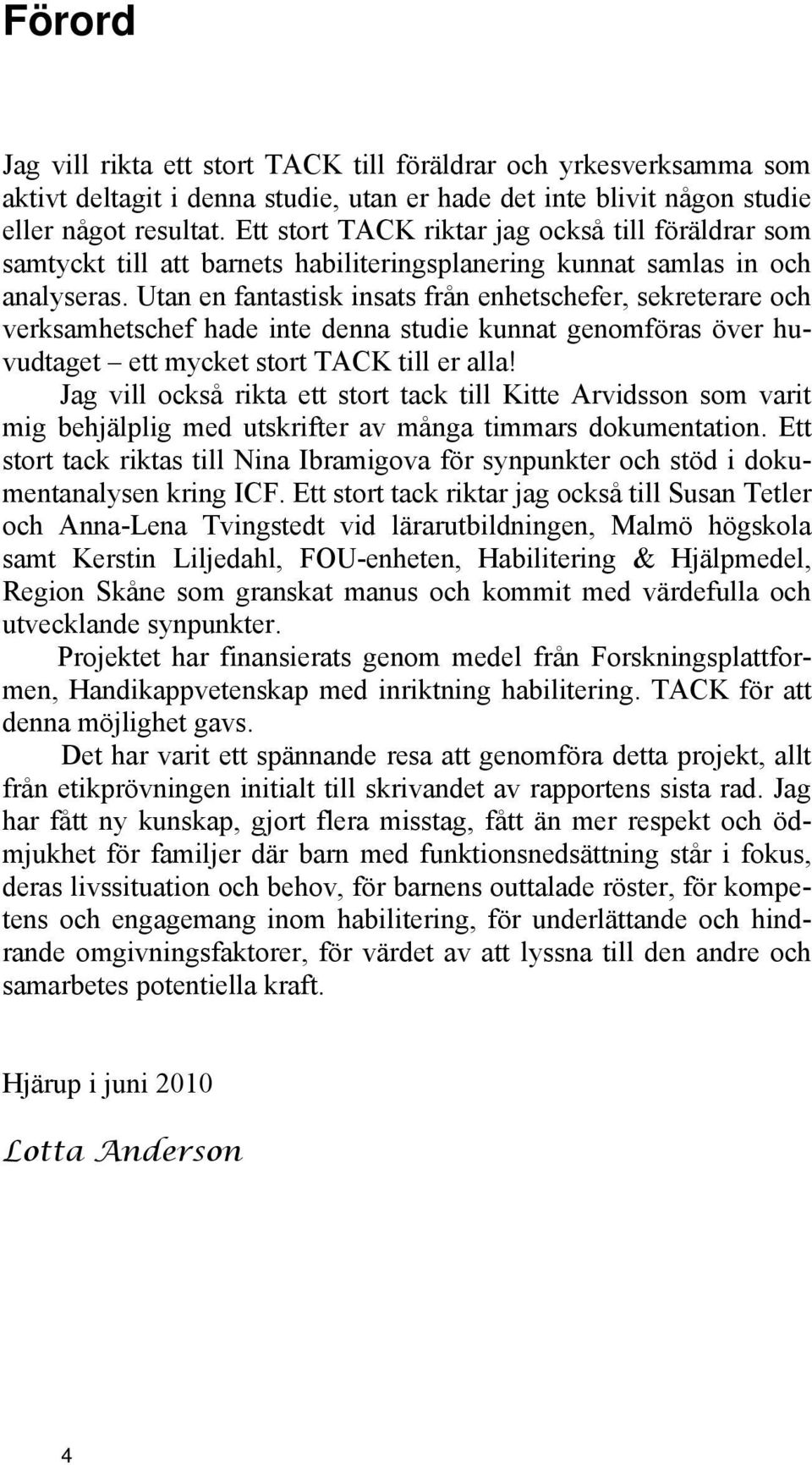 Förord

Jag vill rikta ett stort TACK till föräldrar och yrkesverksamma som aktivt deltagit i denna studie, utan er hade det inte blivit någon studie eller något resultat. Ett stort TACK riktar jag också till föräldrar som samtyckt till att barnets habiliteringsplanering kunnat samlas in och analyseras. Utan en fantastisk insats från enhetschefer, sekreterare och verksamhetschef hade inte denna studie kunnat genomföras över huvudtaget – ett mycket stort TACK till er alla!

Jag vill också rikta ett stort tack till Kitte Arvidsson som varit mig behjälplig med utskrifter av många timmars dokumentation. Ett stort tack riktas till Nina Ibramigova för synpunkter och stöd i dokumentanalysen kring ICF. Ett stort tack riktar jag också till Susan Tetler och Anna-Lena Tvingstedt vid lärarutbildningen, Malmö högskola samt Kerstin Liljedahl, FOU-enheten, Habilitering & Hjälpmedel, Region Skåne som granskat manus och kommit med värdefulla och utvecklande synpunkter.

Projektet har finansierats genom medel från Forskningsplattformen, Handikappvetenskap med inriktning habilitering. TACK för att denna möjlighet gavs.

Det har varit ett spännande resa att genomföra detta projekt, allt från etikprövningen initialt till skrivandet av rapportens sista rad. Jag har fått ny kunskap, gjort flera misstag, fått än mer respekt och ödmjukhet för familjer där barn med funktionsnedsättning står i fokus, deras livssituation och behov, för barnens outtalade röster, för kompetens och engagemang inom habilitering, för underlättande och hindrande omgivningsfaktorer, för värdet av att lyssna till den andre och samarbetes potentiella kraft.

Hjärup i juni 2010

Lotta Anderson

4